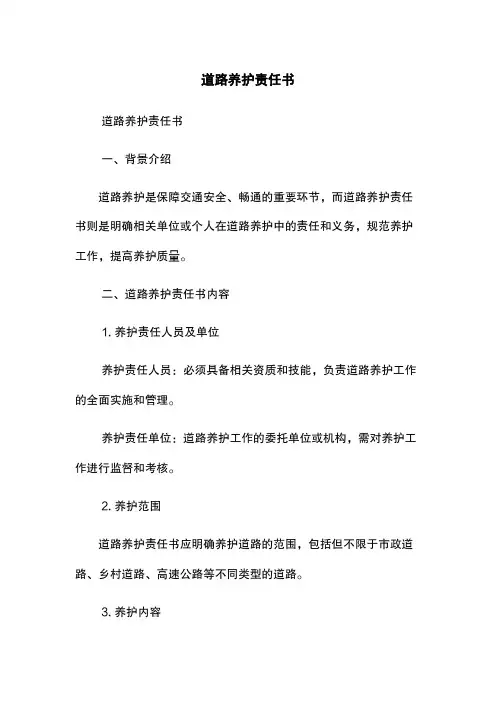 道路养护责任书

道路养护责任书

一、背景介绍

道路养护是保障交通安全、畅通的重要环节，而道路养护责任书则是明确相关单位或个人在道路养护中的责任和义务，规范养护工作，提高养护质量。

二、道路养护责任书内容

1. 养护责任人员及单位

养护责任人员：必须具备相关资质和技能，负责道路养护工作的全面实施和管理。

养护责任单位：道路养护工作的委托单位或机构，需对养护工作进行监督和考核。

2. 养护范围

道路养护责任书应明确养护道路的范围，包括但不限于市政道路、乡村道路、高速公路等不同类型的道路。

3. 养护内容